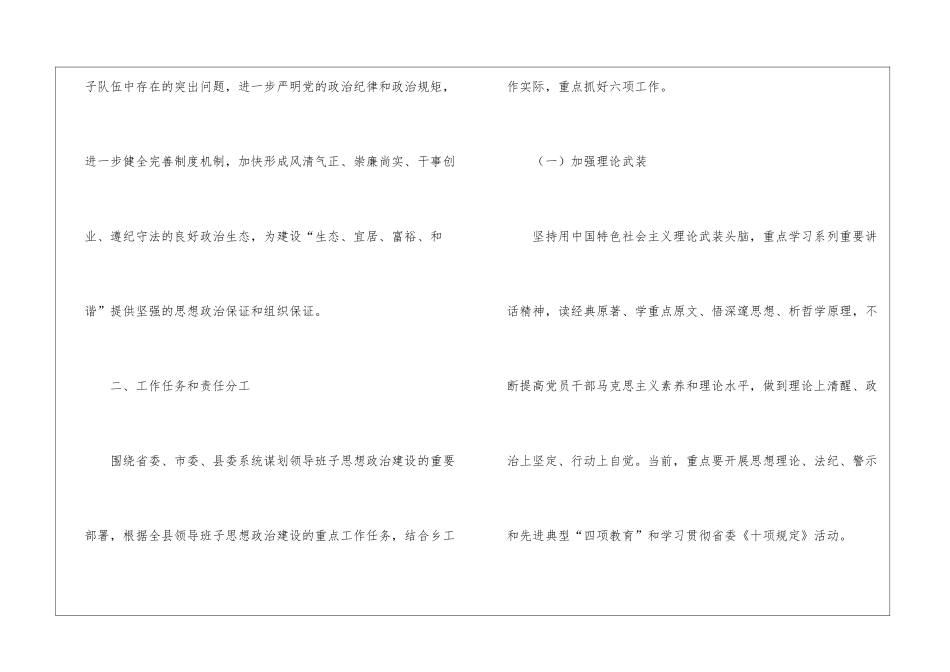 子队伍中存在的突出问题，进一步严明党的政治纪律和政治规矩，进一步健全完善制度机制，加快形成风清气正、崇廉尚实、干事创业、遵纪守法的良好政治生态，为建设“生态、宜居、富裕、和谐”提供坚强的思想政治保证和组织保证。

二、工作任务和责任分工

围绕省委、市委、县委系统谋划领导班子思想政治建设的重要部署，根据全县领导班子思想政治建设的重点工作任务，结合乡工作实际，重点抓好六项工作。

（一）加强理论武装

坚持用中国特色社会主义理论武装头脑，重点学习系列重要讲话精神，读经典原著、学重点原文、悟深邃思想、析哲学原理，不断提高党员干部马克思主义素养和理论水平，做到理论上清醒、政治上坚定、行动上自觉。当前，重点要开展思想理论、法纪、警示和先进典型“四项教育”和学习贯彻省委《十项规定》活动。